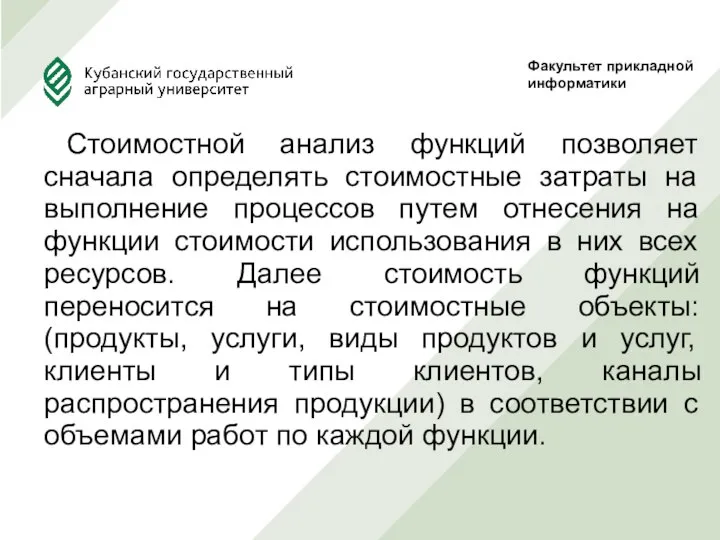 Кубанский государственный аграрный университет

Факультет прикладной информатики

Стоимостной анализ функций позволяет сначала определять стоимостные затраты на выполнение процессов путем отнесения на функции стоимости использования в них всех ресурсов. Далее стоимость функций переносится на стоимостные объекты: (продукты, услуги, виды продуктов и услуг, клиенты и типы клиентов, каналы распространения продукции) в соответствии с объемами работ по каждой функции.